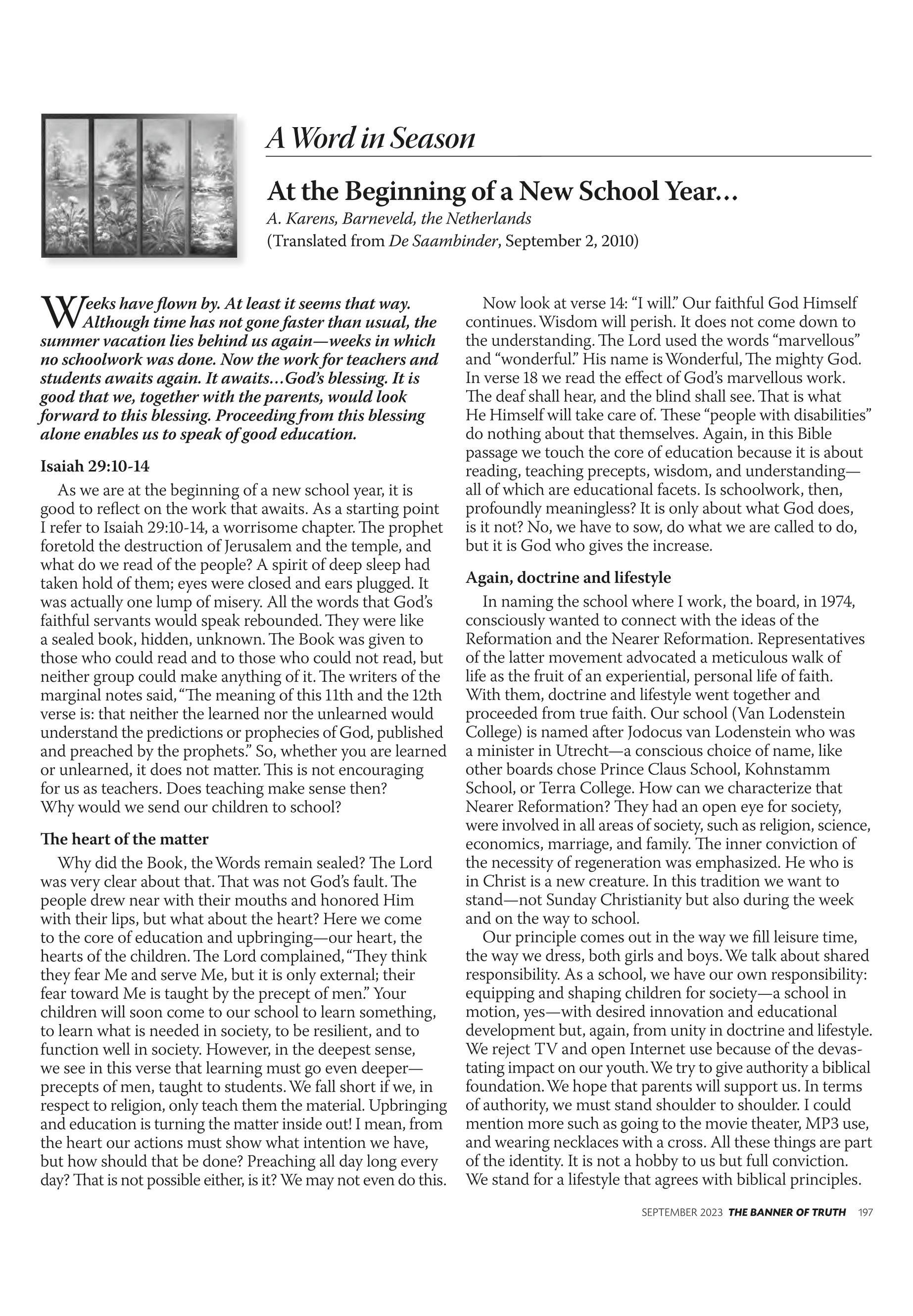 A Word in Season

At the Beginning of a New School Year…

A. Karens, Barneveld, the Netherlands
(Translated from De Saambinder, September 2, 2010)

Weeks have flown by. At least it seems that way. Although time has not gone faster than usual, the summer vacation lies behind us again—weeks in which no schoolwork was done. Now the work for teachers and students awaits again. It awaits…God's blessing. It is good that we, together with the parents, would look forward to this blessing. Proceeding from this blessing alone enables us to speak of good education.

Isaiah 29:10-14

As we are at the beginning of a new school year, it is good to reflect on the work that awaits. As a starting point I refer to Isaiah 29:10-14, a worrisome chapter. The prophet foretold the destruction of Jerusalem and the temple, and what do we read of the people? A spirit of deep sleep had taken hold of them; eyes were closed and ears plugged. It was actually one lump of misery. All the words that God's faithful servants would speak rebounded. They were like a sealed book, hidden, unknown. The Book was given to those who could read and to those who could not read, but neither group could make anything of it. The writers of the marginal notes said, "The meaning of this 11th and the 12th verse is: that neither the learned nor the unlearned would understand the predictions or prophecies of God, published and preached by the prophets." So, whether you are learned or unlearned, it does not matter. This is not encouraging for us as teachers. Does teaching make sense then? Why would we send our children to school?

The heart of the matter

Why did the Book, the Words remain sealed? The Lord was very clear about that. That was not God's fault. The people drew near with their mouths and honored Him with their lips, but what about the heart? Here we come to the core of education and upbringing—our heart, the hearts of the children. The Lord complained, "They think they fear Me and serve Me, but it is only external; their fear toward Me is taught by the precept of men." Your children will soon come to our school to learn something, to learn what is needed in society, to be resilient, and to function well in society. However, in the deepest sense, we see in this verse that learning must go even deeper—precepts of men, taught to students. We fall short if we, in respect to religion, only teach them the material. Upbringing and education is turning the matter inside out! I mean, from the heart our actions must show what intention we have, but how should that be done? Preaching all day long every day? That is not possible either, is it? We may not even do this.

Now look at verse 14: "I will." Our faithful God Himself continues. Wisdom will perish. It does not come down to the understanding. The Lord used the words "marvellous" and "wonderful." His name is Wonderful, The mighty God. In verse 18 we read the effect of God's marvellous work. The deaf shall hear, and the blind shall see. That is what He Himself will take care of. These "people with disabilities" do nothing about that themselves. Again, in this Bible passage we touch the core of education because it is about reading, teaching precepts, wisdom, and understanding—all of which are educational facets. Is schoolwork, then, profoundly meaningless? It is only about what God does, is it not? No, we have to sow, do what we are called to do, but it is God who gives the increase.

Again, doctrine and lifestyle

In naming the school where I work, the board, in 1974, consciously wanted to connect with the ideas of the Reformation and the Nearer Reformation. Representatives of the latter movement advocated a meticulous walk of life as the fruit of an experiential, personal life of faith. With them, doctrine and lifestyle went together and proceeded from true faith. Our school (Van Lodenstein College) is named after Jodocus van Lodenstein who was a minister in Utrecht—a conscious choice of name, like other boards chose Prince Claus School, Kohnstamm School, or Terra College. How can we characterize that Nearer Reformation? They had an open eye for society, were involved in all areas of society, such as religion, science, economics, marriage, and family. The inner conviction of the necessity of regeneration was emphasized. He who is in Christ is a new creature. In this tradition we want to stand—not Sunday Christianity but also during the week and on the way to school.

Our principle comes out in the way we fill leisure time, the way we dress, both girls and boys. We talk about shared responsibility. As a school, we have our own responsibility: equipping and shaping children for society—a school in motion, yes—with desired innovation and educational development but, again, from unity in doctrine and lifestyle. We reject TV and open Internet use because of the devastating impact on our youth. We try to give authority a biblical foundation. We hope that parents will support us. In terms of authority, we must stand shoulder to shoulder. I could mention more such as going to the movie theater, MP3 use, and wearing necklaces with a cross. All these things are part of the identity. It is not a hobby to us but full conviction. We stand for a lifestyle that agrees with biblical principles.

SEPTEMBER 2023 THE BANNER OF TRUTH 197